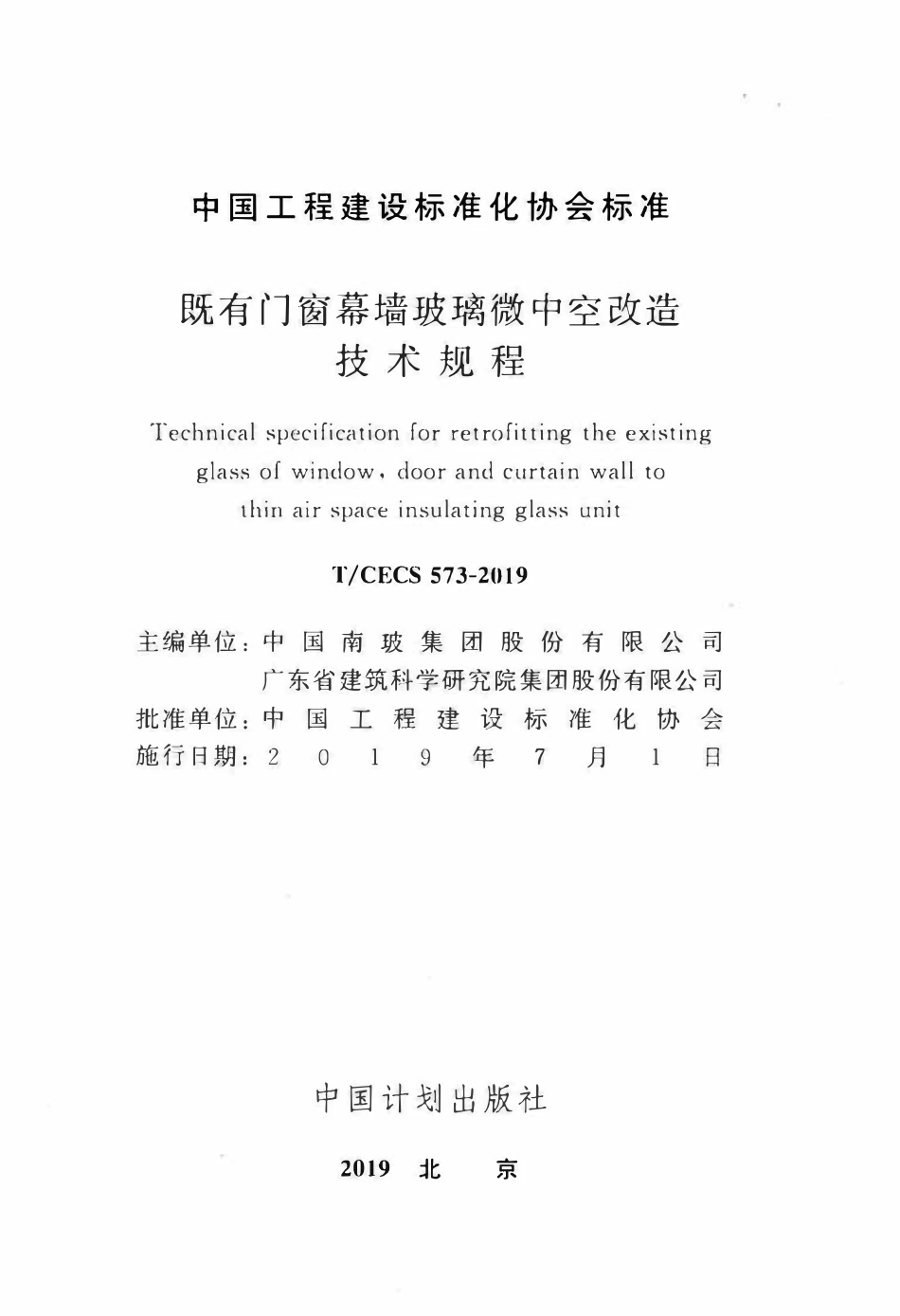 中国工程建设标准化协会标准

既有门窗幕墙玻璃微中空改造
技术规程

Technical specification for retrofitting the existing glass of window, door and curtain wall to thin air space insulating glass unit

T/CECS 573-2019

主编单位：中国南玻集团股份有限公司
广东省建筑科学研究院集团股份有限公司
批准单位：中国工程建设标准化协会
施行日期：2019年7月1日

中国计划出版社

2019 北 京